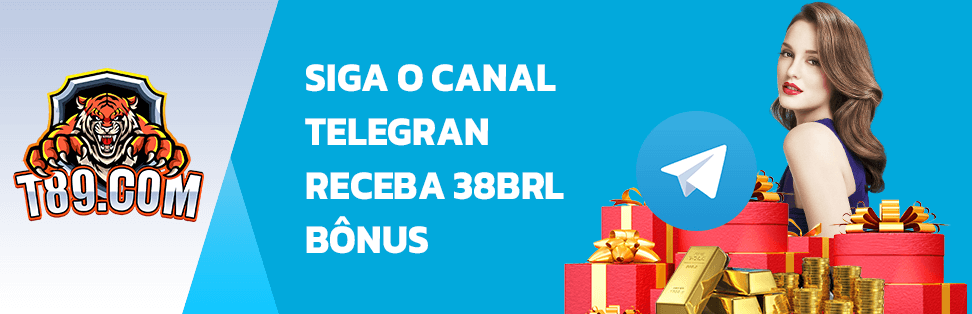 T89.COM

SIGA O CANAL TELEGRAN RECEBA 38BRL BÔNUS